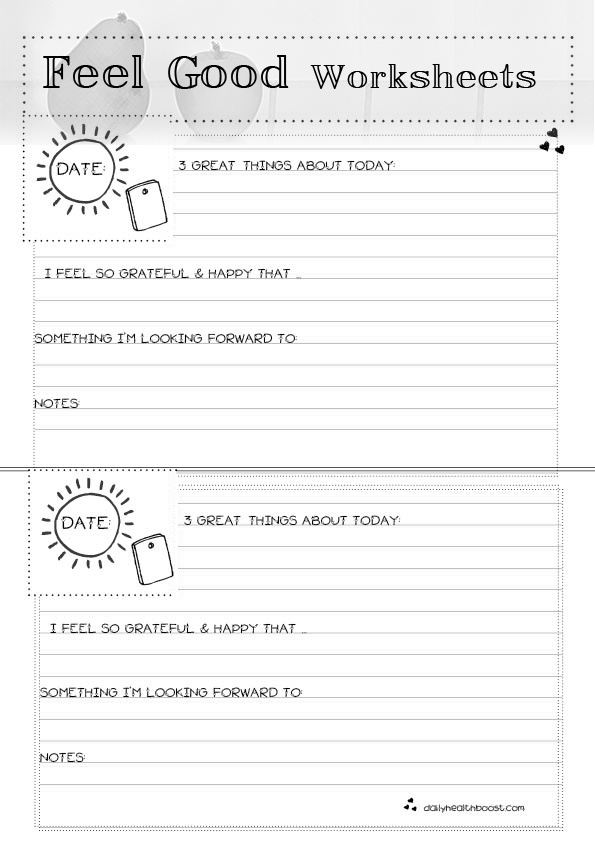 Feel Good Worksheets

DATE:

3 GREAT THINGS ABOUT TODAY:

I FEEL SO GRATEFUL & HAPPY THAT ...

SOMETHING I'M LOOKING FORWARD TO:

NOTES:

DATE:

3 GREAT THINGS ABOUT TODAY:

I FEEL SO GRATEFUL & HAPPY THAT ...

SOMETHING I'M LOOKING FORWARD TO:

NOTES:

dailyhealthboost.com